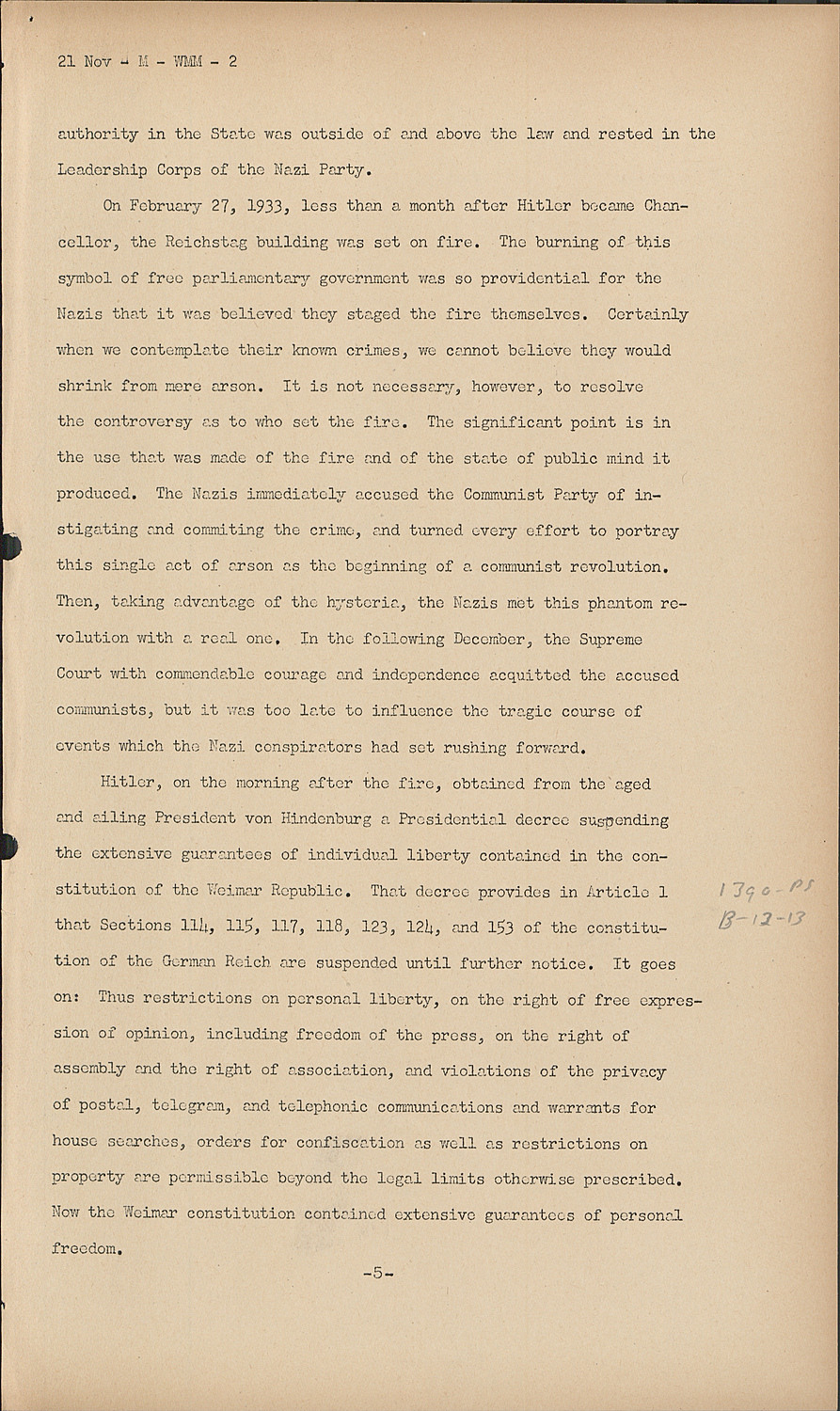 21 Nov - M - WMM - 2

authority in the State was outside of and above the law and rested in the Leadership Corps of the Nazi Party.

On February 27, 1933, less than a month after Hitler became Chancellor, the Reichstag building was set on fire. The burning of this symbol of free parliamentary government was so providential for the Nazis that it was believed they staged the fire themselves. Certainly when we contemplate their known crimes, we cannot believe they would shrink from mere arson. It is not necessary, however, to resolve the controversy as to who set the fire. The significant point is in the use that was made of the fire and of the state of public mind it produced. The Nazis immediately accused the Communist Party of instigating and commiting the crime, and turned every effort to portray this single act of arson as the beginning of a communist revolution. Then, taking advantage of the hysteria, the Nazis met this phantom revolution with a real one. In the following December, the Supreme Court with commendable courage and independence acquitted the accused communists, but it was too late to influence the tragic course of events which the Nazi conspirators had set rushing forward.

Hitler, on the morning after the fire, obtained from the aged and ailing President von Hindenburg a Presidential decree suspending the extensive guarantees of individual liberty contained in the constitution of the Weimar Republic. That decree provides in Article 1 that Sections 114, 115, 117, 118, 123, 124, and 153 of the constitution of the German Reich are suspended until further notice. It goes on: Thus restrictions on personal liberty, on the right of free expression of opinion, including freedom of the press, on the right of assembly and the right of association, and violations of the privacy of postal, telegram, and telephonic communications and warrants for house searches, orders for confiscation as well as restrictions on property are permissible beyond the legal limits otherwise prescribed. Now the Weimar constitution contained extensive guarantees of personal freedom.

1390-PS
B-12-13

-5-